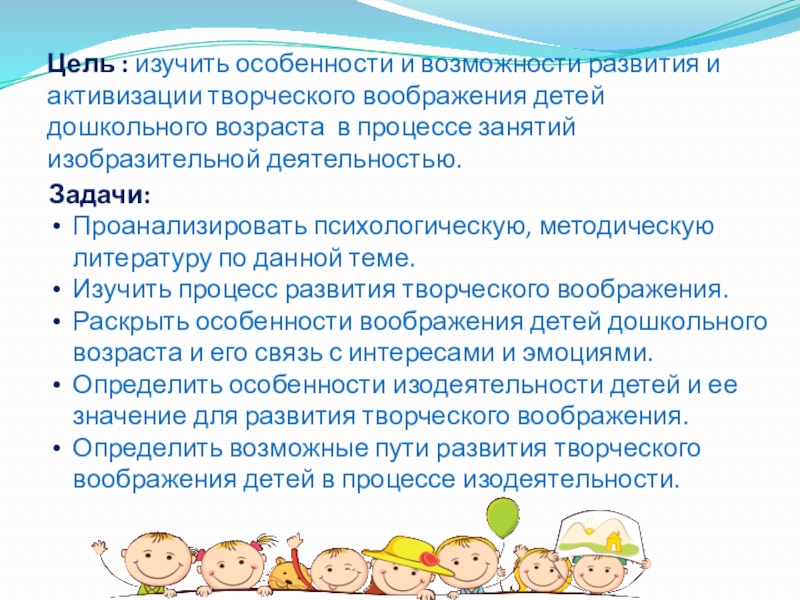 Цель : изучить особенности и возможности развития и активизации творческого воображения детей дошкольного возраста в процессе занятий изобразительной деятельностью.

Задачи:
• Проанализировать психологическую, методическую литературу по данной теме.
• Изучить процесс развития творческого воображения.
• Раскрыть особенности воображения детей дошкольного возраста и его связь с интересами и эмоциями.
• Определить особенности изодеятельности детей и ее значение для развития творческого воображения.
• Определить возможные пути развития творческого воображения детей в процессе изодеятельности.